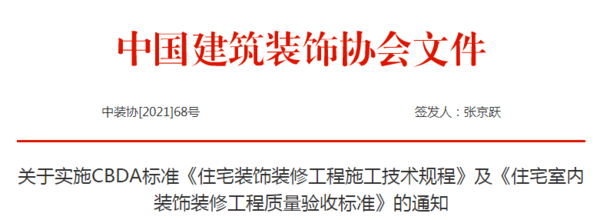 中国建筑装饰协会文件

中装协[2021]68号

签发人：张京跃

关于实施CBDA标准《住宅装饰装修工程施工技术规程》及《住宅室内装饰装修工程质量验收标准》的通知